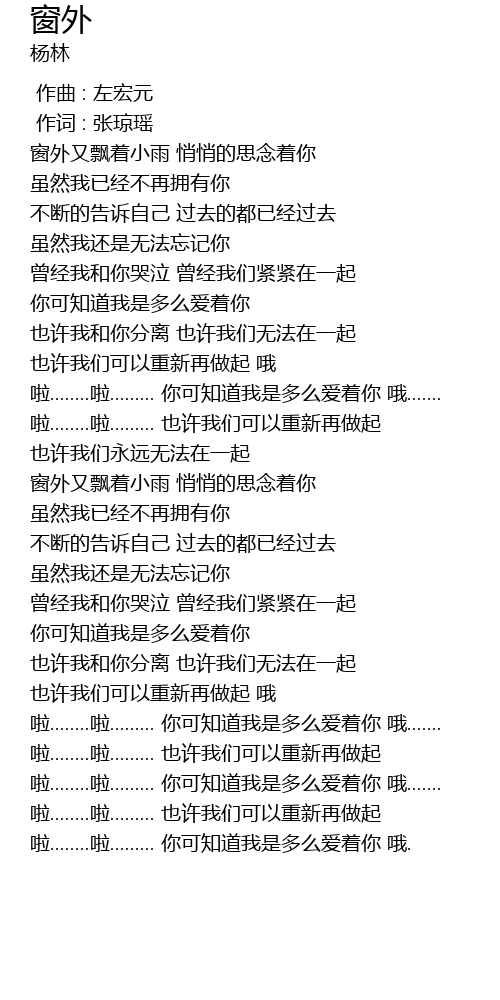 窗外
杨林

作曲 : 左宏元
作词 : 张琼瑶
窗外又飘着小雨 悄悄的思念着你
虽然我已经不再拥有你
不断的告诉自己 过去的都已经过去
虽然我还是无法忘记你
曾经我和你哭泣 曾经我们紧紧在一起
你可知道我是多么爱着你
也许我和你分离 也许我们无法在一起
也许我们可以重新再做起 哦
啦........啦......... 你可知道我是多么爱着你 哦.......
啦........啦......... 也许我们可以重新再做起
也许我们永远无法在一起
窗外又飘着小雨 悄悄的思念着你
虽然我已经不再拥有你
不断的告诉自己 过去的都已经过去
虽然我还是无法忘记你
曾经我和你哭泣 曾经我们紧紧在一起
你可知道我是多么爱着你
也许我和你分离 也许我们无法在一起
也许我们可以重新再做起 哦
啦........啦......... 你可知道我是多么爱着你 哦.......
啦........啦......... 也许我们可以重新再做起
啦........啦......... 你可知道我是多么爱着你 哦.......
啦........啦......... 也许我们可以重新再做起
啦........啦......... 你可知道我是多么爱着你 哦.